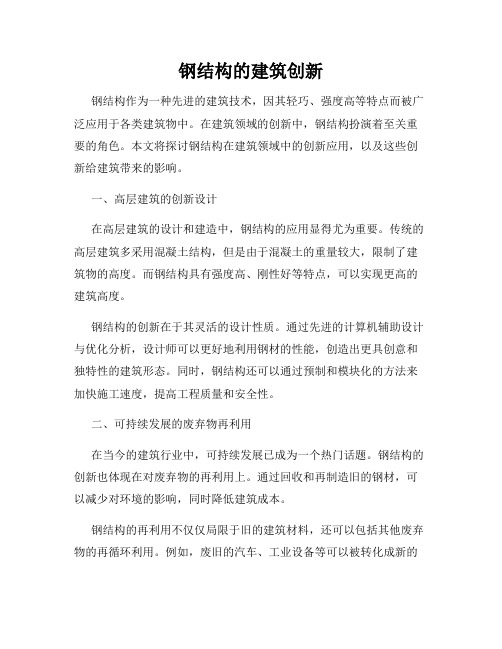 钢结构的建筑创新

钢结构作为一种先进的建筑技术，因其轻巧、强度高等特点而被广泛应用于各类建筑物中。在建筑领域的创新中，钢结构扮演着至关重要的角色。本文将探讨钢结构在建筑领域中的创新应用，以及这些创新给建筑带来的影响。

一、高层建筑的创新设计

在高层建筑的设计和建造中，钢结构的应用显得尤为重要。传统的高层建筑多采用混凝土结构，但是由于混凝土的重量较大，限制了建筑物的高度。而钢结构具有强度高、刚性好等特点，可以实现更高的建筑高度。

钢结构的创新在于其灵活的设计性质。通过先进的计算机辅助设计与优化分析，设计师可以更好地利用钢材的性能，创造出更具创意和独特性的建筑形态。同时，钢结构还可以通过预制和模块化的方法来加快施工速度，提高工程质量和安全性。

二、可持续发展的废弃物再利用

在当今的建筑行业中，可持续发展已成为一个热门话题。钢结构的创新也体现在对废弃物的再利用上。通过回收和再制造旧的钢材，可以减少对环境的影响，同时降低建筑成本。

钢结构的再利用不仅仅局限于旧的建筑材料，还可以包括其他废弃物的再循环利用。例如，废旧的汽车、工业设备等可以被转化成新的